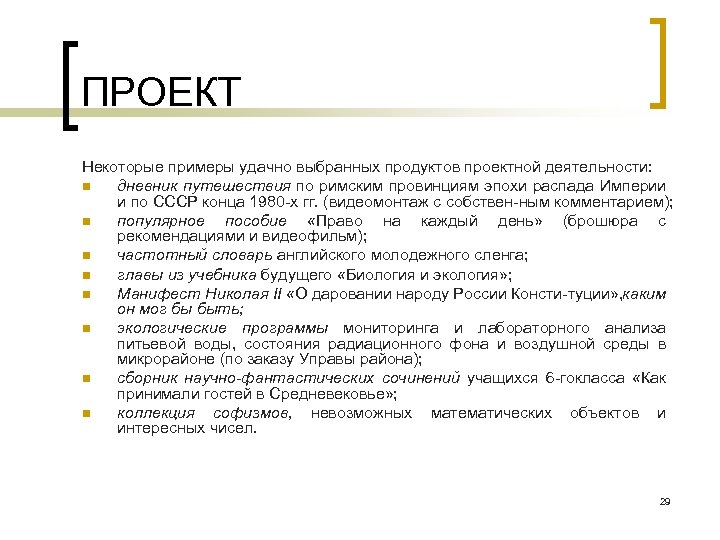 ПРОЕКТ

Некоторые примеры удачно выбранных продуктов проектной деятельности:

- дневник путешествия по римским провинциям эпохи распада Империи и по СССР конца 1980-х гг. (видеомонтаж с собствен-ным комментарием);
- популярное пособие «Право на каждый день» (брошюра с рекомендациями и видеофильм);
- частотный словарь английского молодежного сленга;
- главы из учебника будущего «Биология и экология»;
- Манифест Николая II «О даровании народу России Консти-туции»,каким он мог бы быть;
- экологические программы мониторинга и лабораторного анализа питьевой воды, состояния радиационного фона и воздушной среды в микрорайоне (по заказу Управы района);
- сборник научно-фантастических сочинений учащихся 6-гокласса «Как принимали гостей в Средневековье»;
- коллекция софизмов, невозможных математических объектов и интересных чисел.

29